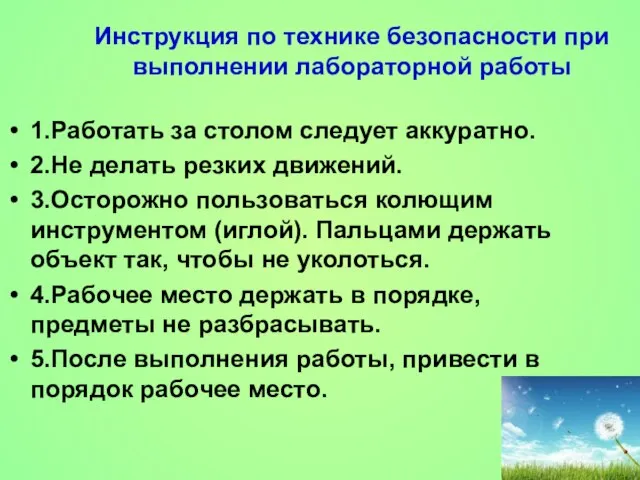 Инструкция по технике безопасности при выполнении лабораторной работы

• 1.Работать за столом следует аккуратно.
• 2.Не делать резких движений.
• 3.Осторожно пользоваться колющим инструментом (иглой). Пальцами держать объект так, чтобы не уколоться.
• 4.Рабочее место держать в порядке, предметы не разбрасывать.
• 5.После выполнения работы, привести в порядок рабочее место.